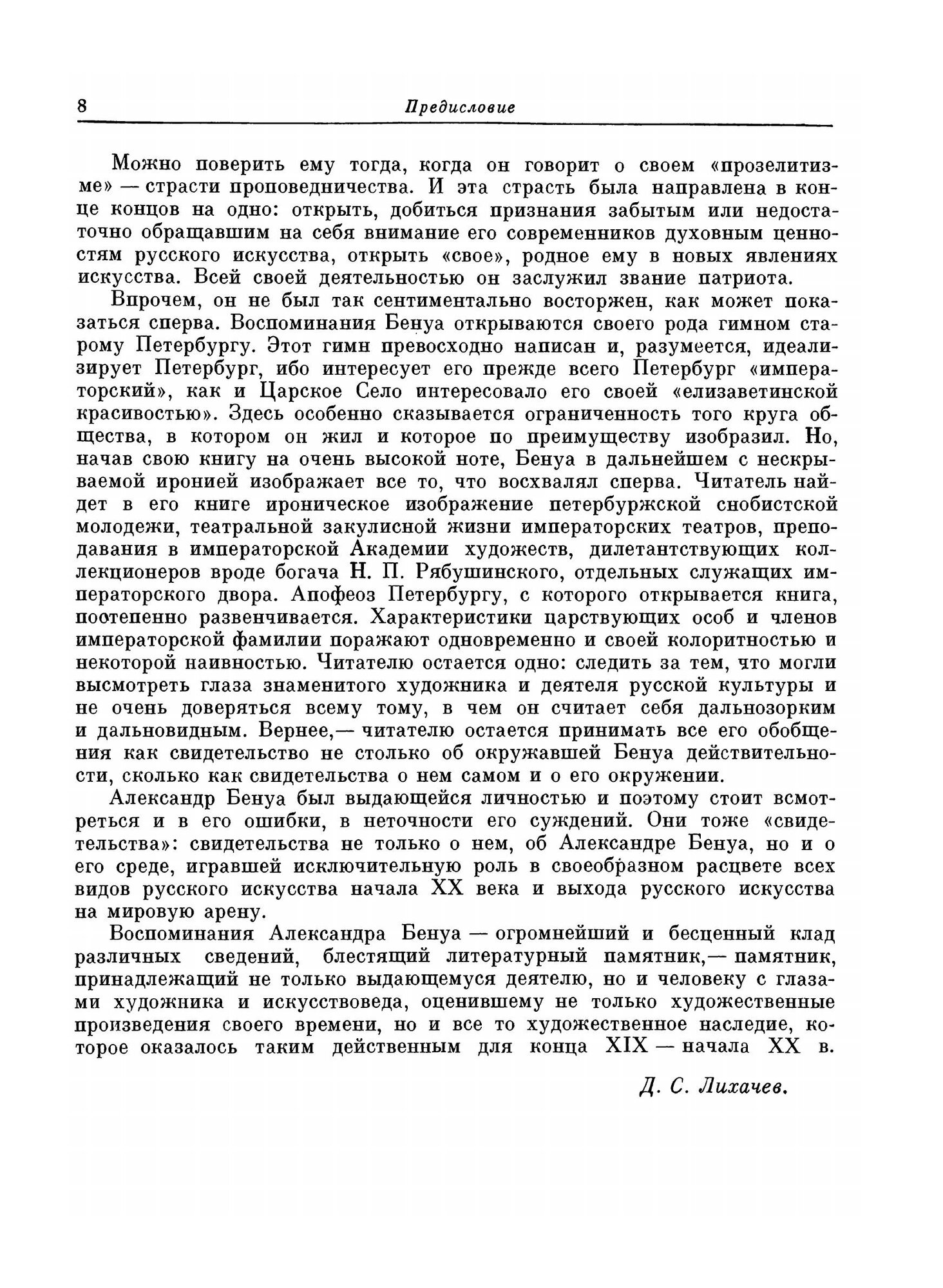 8 Предисловие

Можно поверить ему тогда, когда он говорит о своем «прозелитизме» — страсти проповедничества. И эта страсть была направлена в конце концов на одно: открыть, добиться признания забытым или недостаточно обращавшим на себя внимание его современников духовным ценностям русского искусства, открыть «свое», родное ему в новых явлениях искусства. Всей своей деятельностью он заслужил звание патриота.

Впрочем, он не был так сентиментально восторжен, как может показаться сперва. Воспоминания Бенуа открываются своего рода гимном старому Петербургу. Этот гимн превосходно написан и, разумеется, идеализирует Петербург, ибо интересует его прежде всего Петербург «императорский», как и Царское Село интересовало его своей «елизаветинской красивостью». Здесь особенно сказывается ограниченность того круга общества, в котором он жил и которое по преимуществу изобразил. Но, начав свою книгу на очень высокой ноте, Бенуа в дальнейшем с нескрываемой иронией изображает все то, что восхвалял сперва. Читатель найдет в его книге ироническое изображение петербуржской снобистской молодежи, театральной закулисной жизни императорских театров, преподавания в императорской Академии художеств, дилетантствующих коллекционеров вроде богача Н. П. Рябушинского, отдельных служащих императорского двора. Апофеоз Петербургу, с которого открывается книга, постепенно развенчивается. Характеристики царствующих особ и членов императорской фамилии поражают одновременно и своей колоритностью и некоторой наивностью. Читателю остается одно: следить за тем, что могли высмотреть глаза знаменитого художника и деятеля русской культуры и не очень доверяться всему тому, в чем он считает себя дальнозорким и дальновидным. Вернее,— читателю остается принимать все его обобщения как свидетельство не столько об окружавшей Бенуа действительности, сколько как свидетельства о нем самом и о его окружении.

Александр Бенуа был выдающейся личностью и поэтому стоит всмотреться и в его ошибки, в неточности его суждений. Они тоже «свидетельства»: свидетельства не только о нем, об Александре Бенуа, но и о его среде, игравшей исключительную роль в своеобразном расцвете всех видов русского искусства начала XX века и выхода русского искусства на мировую арену.

Воспоминания Александра Бенуа — огромнейший и бесценный клад различных сведений, блестящий литературный памятник,— памятник, принадлежащий не только выдающемуся деятелю, но и человеку с глазами художника и искусствоведа, оценившему не только художественные произведения своего времени, но и все то художественное наследие, которое оказалось таким действенным для конца XIX — начала XX в.

Д. С. Лихачев.